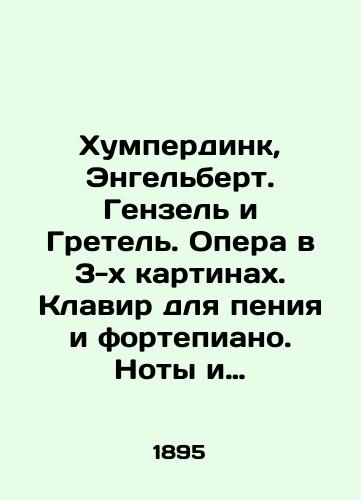 Хумпердинк, Энгельберт. Гензель и Гретель. Опера в 3-х картинах. Клавир для пения и фортепиано. Ноты и…

1895